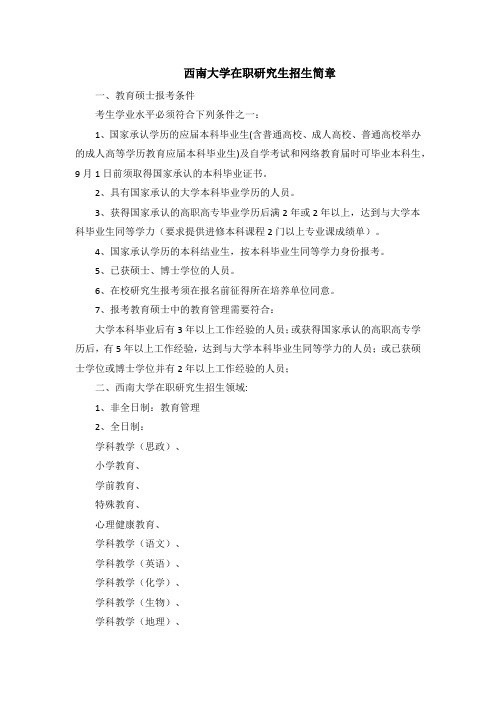 西南大学在职研究生招生简章

一、教育硕士报考条件

考生学业水平必须符合下列条件之一：

1、国家承认学历的应届本科毕业生(含普通高校、成人高校、普通高校举办的成人高等学历教育应届本科毕业生)及自学考试和网络教育届时可毕业本科生，9月1日前须取得国家承认的本科毕业证书。

2、具有国家承认的大学本科毕业学历的人员。

3、获得国家承认的高职高专毕业学历后满2年或2年以上，达到与大学本科毕业生同等学力（要求提供进修本科课程2门以上专业课成绩单）。

4、国家承认学历的本科结业生，按本科毕业生同等学力身份报考。

5、已获硕士、博士学位的人员。

6、在校研究生报考须在报名前征得所在培养单位同意。

7、报考教育硕士中的教育管理需要符合：

大学本科毕业后有3年以上工作经验的人员；或获得国家承认的高职高专学历后，有5年以上工作经验，达到与大学本科毕业生同等学力的人员；或已获硕士学位或博士学位并有2年以上工作经验的人员；

二、西南大学在职研究生招生领域:

1、非全日制：教育管理

2、全日制：

学科教学（思政）、

小学教育、

学前教育、

特殊教育、

心理健康教育、

学科教学（语文）、

学科教学（英语）、

学科教学（化学）、

学科教学（生物）、

学科教学（地理）、